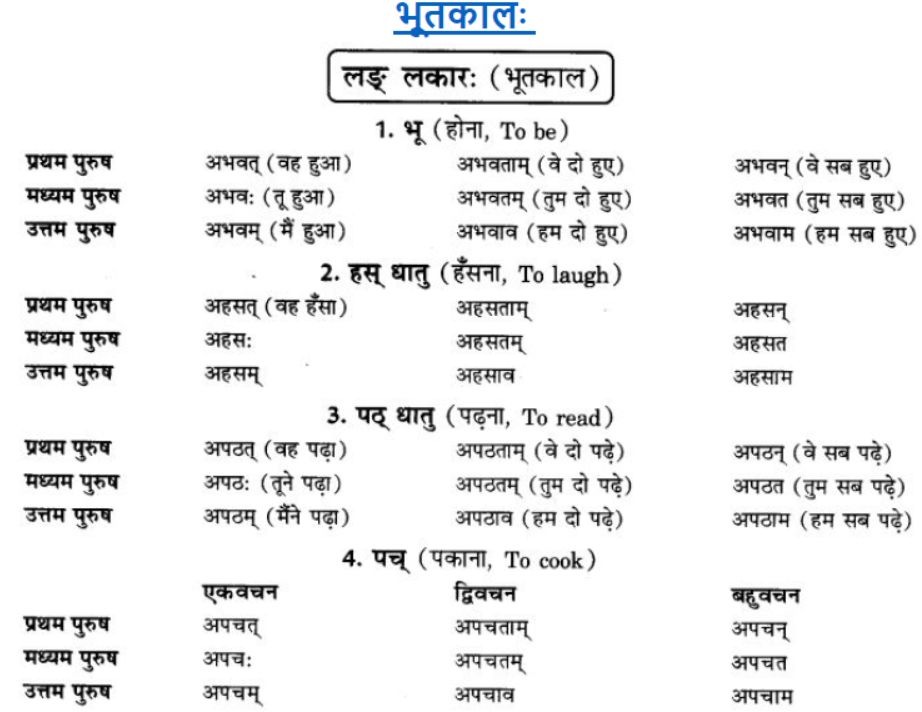 भूतकालः

लङ् लकारः (भूतकाल)

1. भू (होना, To be)

| | | | |
|---|---|---|---|
| प्रथम पुरुष | अभवत् (वह हुआ) | अभवताम् (वे दो हुए) | अभवन् (वे सब हुए) |
| मध्यम पुरुष | अभवः (तू हुआ) | अभवतम् (तुम दो हुए) | अभवत (तुम सब हुए) |
| उत्तम पुरुष | अभवम् (मैं हुआ) | अभवाव (हम दो हुए) | अभवाम (हम सब हुए) |

2. हस् धातु (हँसना, To laugh)

| | | | |
|---|---|---|---|
| प्रथम पुरुष | अहसत् (वह हँसा) | अहसताम् | अहसन् |
| मध्यम पुरुष | अहसः | अहसतम् | अहसत |
| उत्तम पुरुष | अहसम् | अहसाव | अहसाम |

3. पठ् धातु (पढ़ना, To read)

| | | | |
|---|---|---|---|
| प्रथम पुरुष | अपठत् (वह पढ़ा) | अपठताम् (वे दो पढ़े) | अपठन् (वे सब पढ़े) |
| मध्यम पुरुष | अपठः (तूने पढ़ा) | अपठतम् (तुम दो पढ़े) | अपठत (तुम सब पढ़े) |
| उत्तम पुरुष | अपठम् (मैंने पढ़ा) | अपठाव (हम दो पढ़े) | अपठाम (हम सब पढ़े) |

4. पच् (पकाना, To cook)

| | एकवचन | द्विवचन | बहुवचन |
|---|---|---|---|
| प्रथम पुरुष | अपचत् | अपचताम् | अपचन् |
| मध्यम पुरुष | अपचः | अपचतम् | अपचत |
| उत्तम पुरुष | अपचम् | अपचाव | अपचाम |